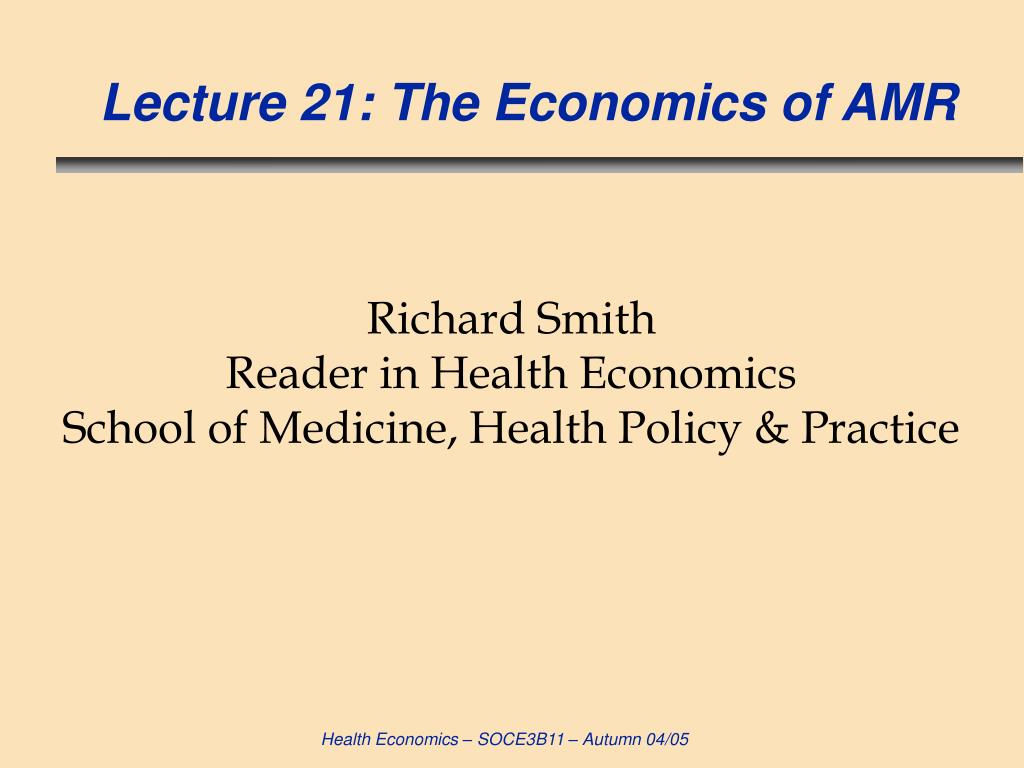 Lecture 21: The Economics of AMR

Richard Smith
Reader in Health Economics
School of Medicine, Health Policy & Practice

Health Economics – SOCE3B11 – Autumn 04/05